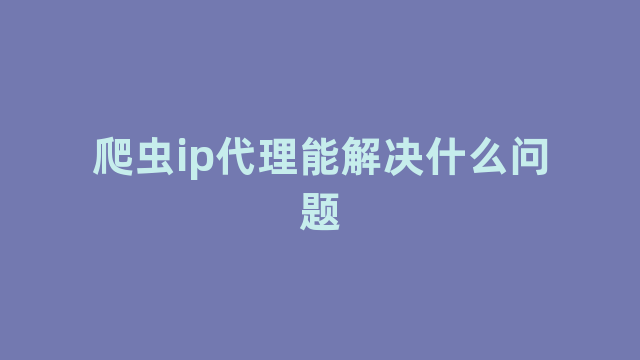 爬虫ip代理能解决什么问题